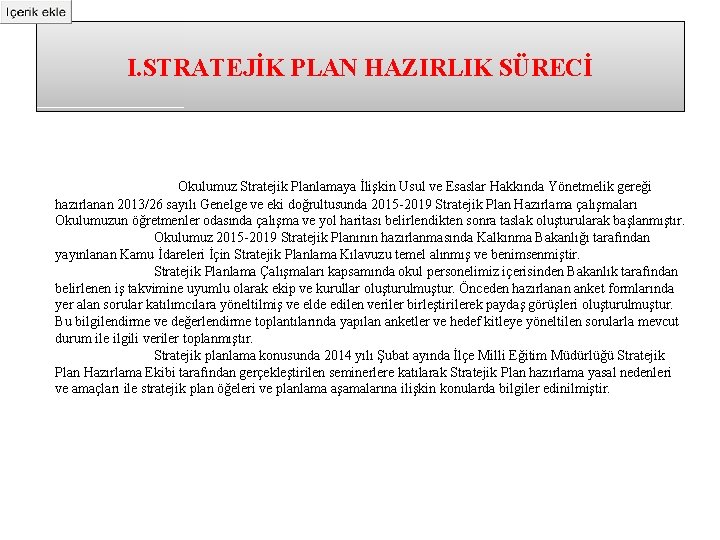 İçerik ekle

I.STRATEJİK PLAN HAZIRLIK SÜRECİ

Okulumuz Stratejik Planlamaya İlişkin Usul ve Esaslar Hakkında Yönetmelik gereği hazırlanan 2013/26 sayılı Genelge ve eki doğrultusunda 2015-2019 Stratejik Plan Hazırlama çalışmaları Okulumuzun öğretmenler odasında çalışma ve yol haritası belirlendikten sonra taslak oluşturularak başlanmıştır.

Okulumuz 2015-2019 Stratejik Planının hazırlanmasında Kalkınma Bakanlığı tarafından yayınlanan Kamu İdareleri İçin Stratejik Planlama Kılavuzu temel alınmış ve benimsenmiştir.

Stratejik Planlama Çalışmaları kapsamında okul personelimiz içerisinden Bakanlık tarafından belirlenen iş takvimine uyumlu olarak ekip ve kurullar oluşturulmuştur. Önceden hazırlanan anket formlarında yer alan sorular katılımcılara yöneltilmiş ve elde edilen veriler birleştirilerek paydaş görüşleri oluşturulmuştur. Bu bilgilendirme ve değerlendirme toplantılarında yapılan anketler ve hedef kitleye yöneltilen sorularla mevcut durum ile ilgili veriler toplanmıştır.

Stratejik planlama konusunda 2014 yılı Şubat ayında İlçe Milli Eğitim Müdürlüğü Stratejik Plan Hazırlama Ekibi tarafından gerçekleştirilen seminerlere katılarak Stratejik Plan hazırlama yasal nedenleri ve amaçları ile stratejik plan öğeleri ve planlama aşamalarına ilişkin konularda bilgiler edinilmiştir.